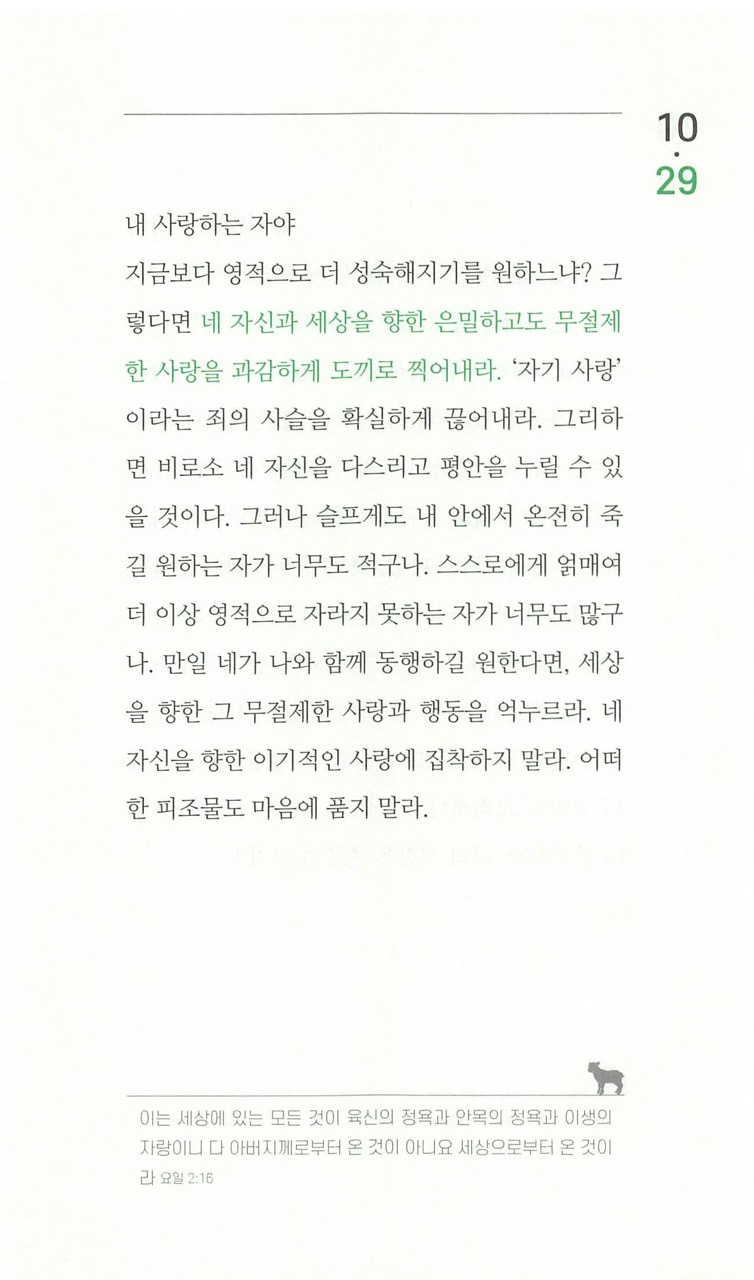 10
·
29

내 사랑하는 자야

지금보다 영적으로 더 성숙해지기를 원하느냐? 그렇다면 네 자신과 세상을 향한 은밀하고도 무절제한 사랑을 과감하게 도끼로 찍어내라. '자기 사랑'이라는 죄의 사슬을 확실하게 끊어내라. 그리하면 비로소 네 자신을 다스리고 평안을 누릴 수 있을 것이다. 그러나 슬프게도 내 안에서 온전히 죽길 원하는 자가 너무도 적구나. 스스로에게 얽매여 더 이상 영적으로 자라지 못하는 자가 너무도 많구나. 만일 네가 나와 함께 동행하길 원한다면, 세상을 향한 그 무절제한 사랑과 행동을 억누르라. 네 자신을 향한 이기적인 사랑에 집착하지 말라. 어떠한 피조물도 마음에 품지 말라.

이는 세상에 있는 모든 것이 육신의 정욕과 안목의 정욕과 이생의 자랑이니 다 아버지께로부터 온 것이 아니요 세상으로부터 온 것이라 요일 2:16